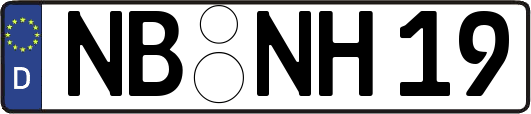 D NB NH 19